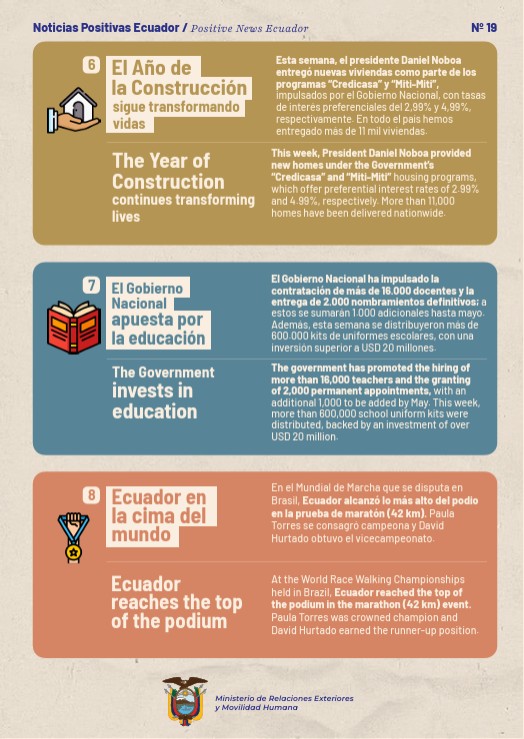 Noticias Positivas Ecuador / Positive News Ecuador

Nº 19

6

El Año de la Construcción sigue transformando vidas

Esta semana, el presidente Daniel Noboa entregó nuevas viviendas como parte de los programas "Credicasa" y "Miti-Miti", impulsados por el Gobierno Nacional, con tasas de interés preferenciales del 2,99% y 4,99%, respectivamente. En todo el país hemos entregado más de 11 mil viviendas.

The Year of Construction continues transforming lives

This week, President Daniel Noboa provided new homes under the Government's "Credicasa" and "Miti-Miti" housing programs, which offer preferential interest rates of 2.99% and 4.99%, respectively. More than 11,000 homes have been delivered nationwide.

7

El Gobierno Nacional apuesta por la educación

El Gobierno Nacional ha impulsado la contratación de más de 16.000 docentes y la entrega de 2.000 nombramientos definitivos; a estos se sumarán 1.000 adicionales hasta mayo. Además, esta semana se distribuyeron más de 600.000 kits de uniformes escolares, con una inversión superior a USD 20 millones.

The Government invests in education

The government has promoted the hiring of more than 16,000 teachers and the granting of 2,000 permanent appointments, with an additional 1,000 to be added by May. This week, more than 600,000 school uniform kits were distributed, backed by an investment of over USD 20 million.

8

Ecuador en la cima del mundo

En el Mundial de Marcha que se disputa en Brasil, Ecuador alcanzó lo más alto del podio en la prueba de maratón (42 km). Paula Torres se consagró campeona y David Hurtado obtuvo el vicecampeonato.

Ecuador reaches the top of the podium

At the World Race Walking Championships held in Brazil, Ecuador reached the top of the podium in the marathon (42 km) event. Paula Torres was crowned champion and David Hurtado earned the runner-up position.

Ministerio de Relaciones Exteriores y Movilidad Humana